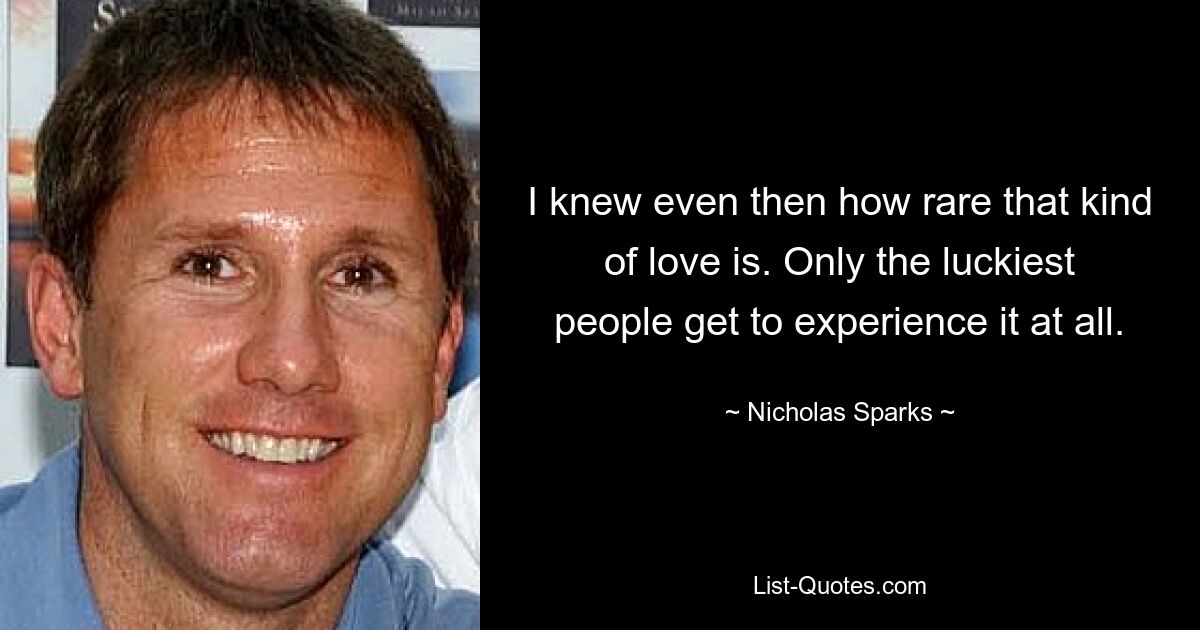 I knew even then how rare that kind of love is. Only the luckiest people get to experience it at all.

~ Nicholas Sparks ~

List-Quotes.com